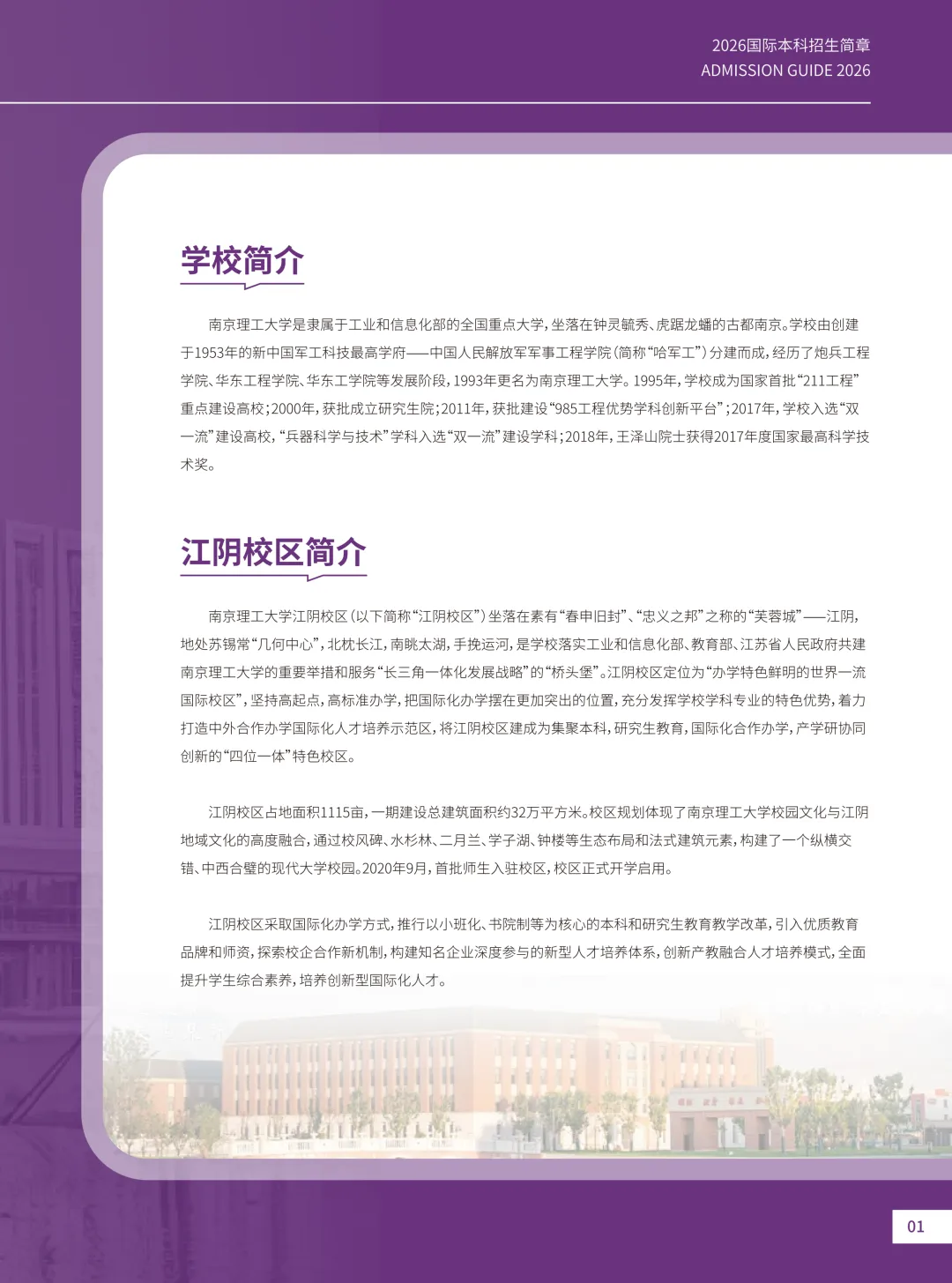 2026国际本科招生简章
ADMISSION GUIDE 2026

学校简介

南京理工大学是隶属于工业和信息化部的全国重点大学，坐落在钟灵毓秀、虎踞龙蟠的古都南京。学校由创建于1953年的新中国军工科技最高学府——中国人民解放军军事工程学院（简称“哈军工”）分建而成，经历了炮兵工程学院、华东工程学院、华东工学院等发展阶段，1993年更名为南京理工大学。1995年，学校成为国家首批“211工程”重点建设高校；2000年，获批成立研究生院；2011年，获批建设“985工程优势学科创新平台”；2017年，学校入选“双一流”建设高校，“兵器科学与技术”学科入选“双一流”建设学科；2018年，王泽山院士获得2017年度国家最高科学技术奖。

江阴校区简介

南京理工大学江阴校区（以下简称“江阴校区”）坐落在素有“春申旧封”、“忠义之邦”之称的“芙蓉城”——江阴，地处苏锡常“几何中心”，北枕长江，南眺太湖，手挽运河，是学校落实工业和信息化部、教育部、江苏省人民政府共建南京理工大学的重要举措和服务“长三角一体化发展战略”的“桥头堡”。江阴校区定位为“办学特色鲜明的世界一流国际校区”，坚持高起点，高标准办学，把国际化办学摆在更加突出的位置，充分发挥学校学科专业的特色优势，着力打造中外合作办学国际化人才培养示范区，将江阴校区建成为集聚本科，研究生教育，国际化合作办学，产学研协同创新的“四位一体”特色校区。

江阴校区占地面积1115亩，一期建设总建筑面积约32万平方米。校区规划体现了南京理工大学校园文化与江阴地域文化的高度融合，通过校风碑、水杉林、二月兰、学子湖、钟楼等生态布局和法式建筑元素，构建了一个纵横交错、中西合璧的现代大学校园。2020年9月，首批师生入驻校区，校区正式开学启用。

江阴校区采取国际化办学方式，推行以小班化、书院制等为核心的本科和研究生教育教学改革，引入优质教育品牌和师资，探索校企合作新机制，构建知名企业深度参与的新型人才培养体系，创新产教融合人才培养模式，全面提升学生综合素养，培养创新型国际化人才。

01